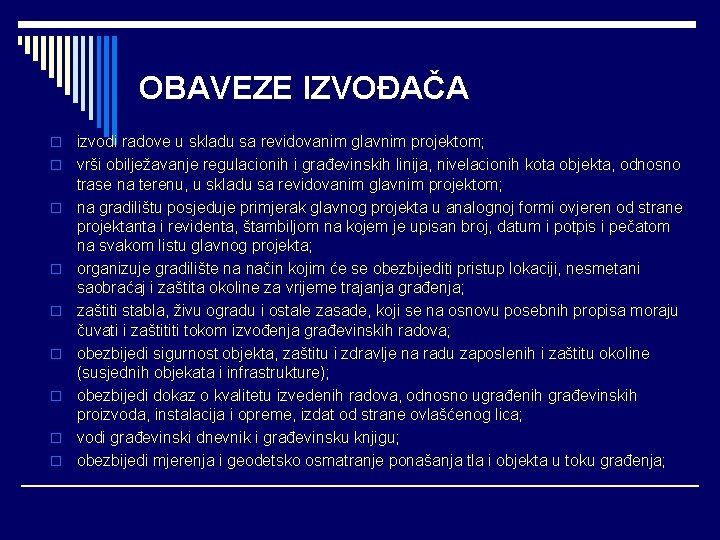 OBAVEZE IZVOĐAČA

izvodi radove u skladu sa revidovanim glavnim projektom;

vrši obilježavanje regulacionih i građevinskih linija, nivelacionih kota objekta, odnosno trase na terenu, u skladu sa revidovanim glavnim projektom;

na gradilištu posjeduje primjerak glavnog projekta u analognoj formi ovjeren od strane projektanta i revidenta, štambiljom na kojem je upisan broj, datum i potpis i pečatom na svakom listu glavnog projekta;

organizuje gradilište na način kojim će se obezbijediti pristup lokaciji, nesmetani saobraćaj i zaštita okoline za vrijeme trajanja građenja;

zaštiti stabla, živu ogradu i ostale zasade, koji se na osnovu posebnih propisa moraju čuvati i zaštititi tokom izvođenja građevinskih radova;

obezbijedi sigurnost objekta, zaštitu i zdravlje na radu zaposlenih i zaštitu okoline (susjednih objekata i infrastrukture);

obezbijedi dokaz o kvalitetu izvedenih radova, odnosno ugrađenih građevinskih proizvoda, instalacija i opreme, izdat od strane ovlašćenog lica;

vodi građevinski dnevnik i građevinsku knjigu;

obezbijedi mjerenja i geodetsko osmatranje ponašanja tla i objekta u toku građenja;